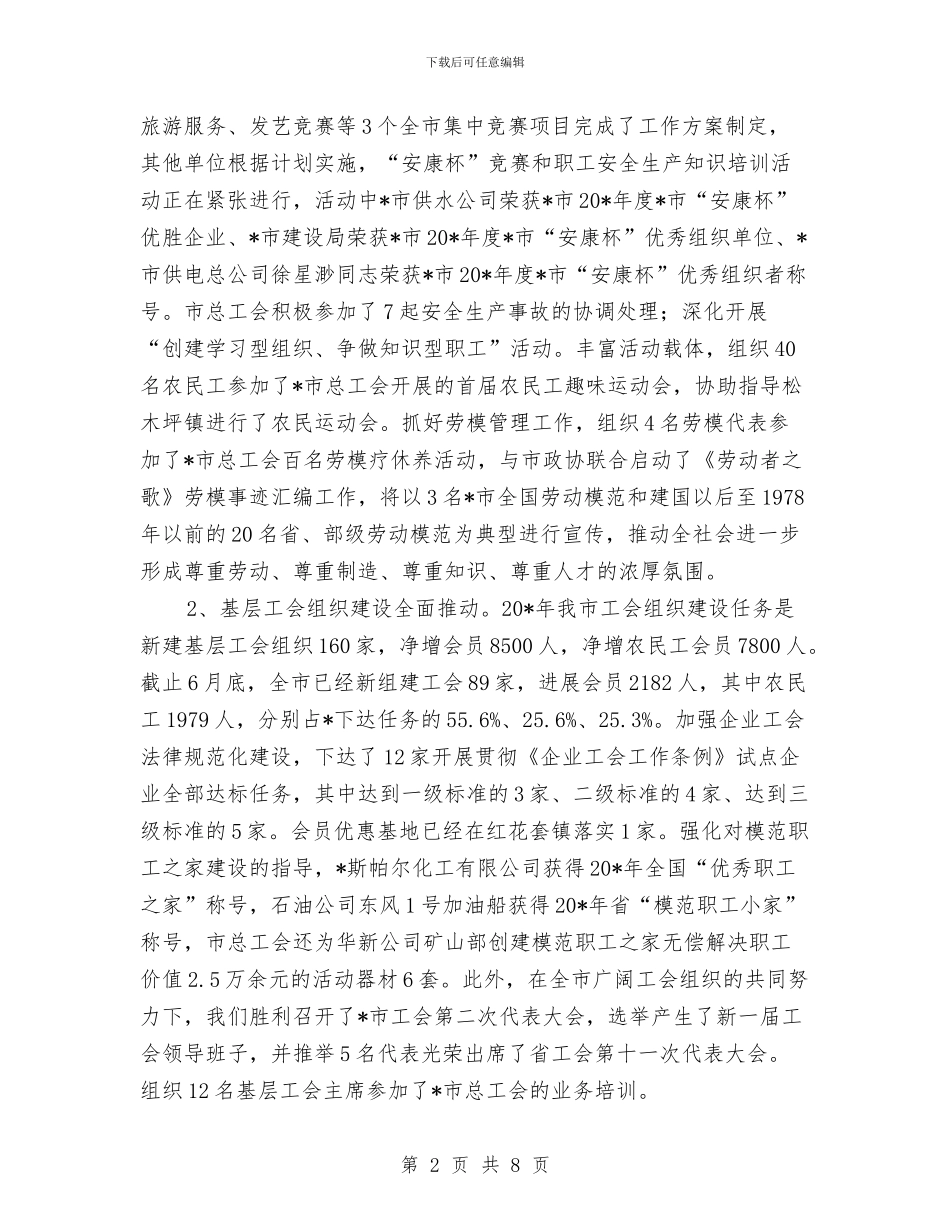 下载后可任意编辑

旅游服务、发艺竞赛等3个全市集中竞赛项目完成了工作方案制定，其他单位根据计划实施，“安康杯”竞赛和职工安全生产知识培训活动正在紧张进行，活动中*市供水公司荣获*市20*年度*市“安康杯”优胜企业、*市建设局荣获*市20*年度*市“安康杯”优秀组织单位、*市供电总公司徐星渺同志荣获*市20*年度*市“安康杯”优秀组织者称号。市总工会积极参加了7起安全生产事故的协调处理；深化开展“创建学习型组织、争做知识型职工”活动。丰富活动载体，组织40名农民工参加了*市总工会开展的首届农民工趣味运动会，协助指导松木坪镇进行了农民运动会。抓好劳模管理工作，组织4名劳模代表参加了*市总工会百名劳模疗休养活动，与市政协联合启动了《劳动者之歌》劳模事迹汇编工作，将以3名*市全国劳动模范和建国以后至1978年以前的20名省、部级劳动模范为典型进行宣传，推动全社会进一步形成尊重劳动、尊重制造、尊重知识、尊重人才的浓厚氛围。

2、基层工会组织建设全面推动。20*年我市工会组织建设任务是新建基层工会组织160家，净增会员8500人，净增农民工会员7800人。截止6月底，全市已经新组建工会89家，进展会员2182人，其中农民工1979人，分别占*下达任务的55.6%、25.6%、25.3%。加强企业工会法律规范化建设，下达了12家开展贯彻《企业工会工作条例》试点企业全部达标任务，其中达到一级标准的3家、二级标准的4家、达到三级标准的5家。会员优惠基地已经在红花套镇落实1家。强化对模范职工之家建设的指导，*斯帕尔化工有限公司获得20*年全国“优秀职工之家”称号，石油公司东风1号加油船获得20*年省“模范职工小家”称号，市总工会还为华新公司矿山部创建模范职工之家无偿解决职工价值2.5万余元的活动器材6套。此外，在全市广阔工会组织的共同努力下，我们胜利召开了*市工会第二次代表大会，选举产生了新一届工会领导班子，并推举5名代表光荣出席了省工会第十一次代表大会。组织12名基层工会主席参加了*市总工会的业务培训。

第 2 页 共 8 页